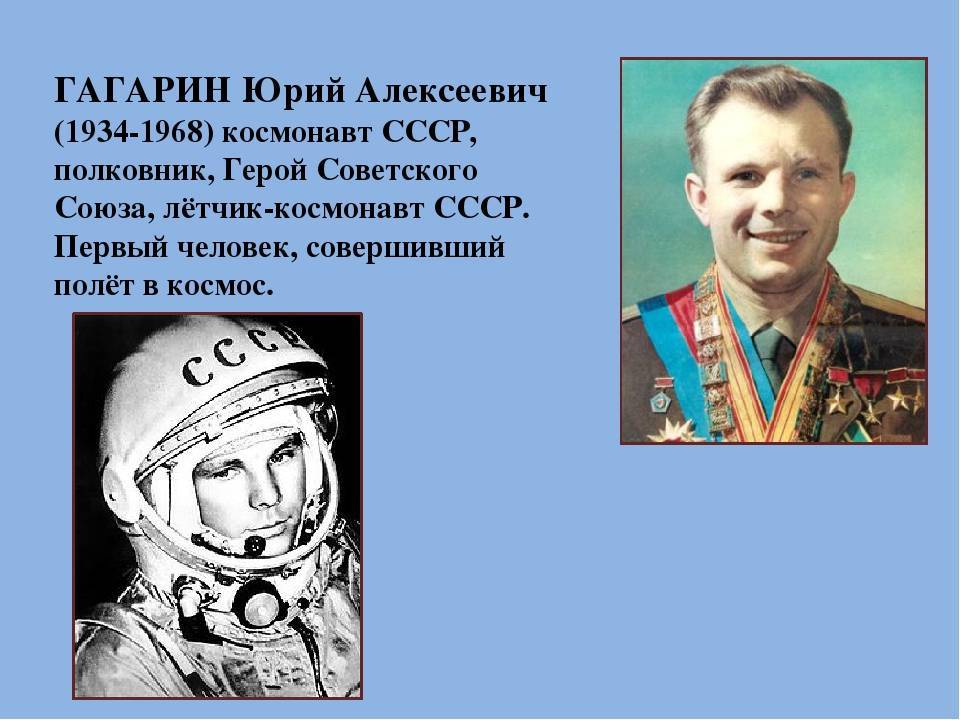 ГАГАРИН Юрий Алексеевич (1934-1968) космонавт СССР, полковник, Герой Советского Союза, лётчик-космонавт СССР. Первый человек, совершивший полёт в космос.

СССР